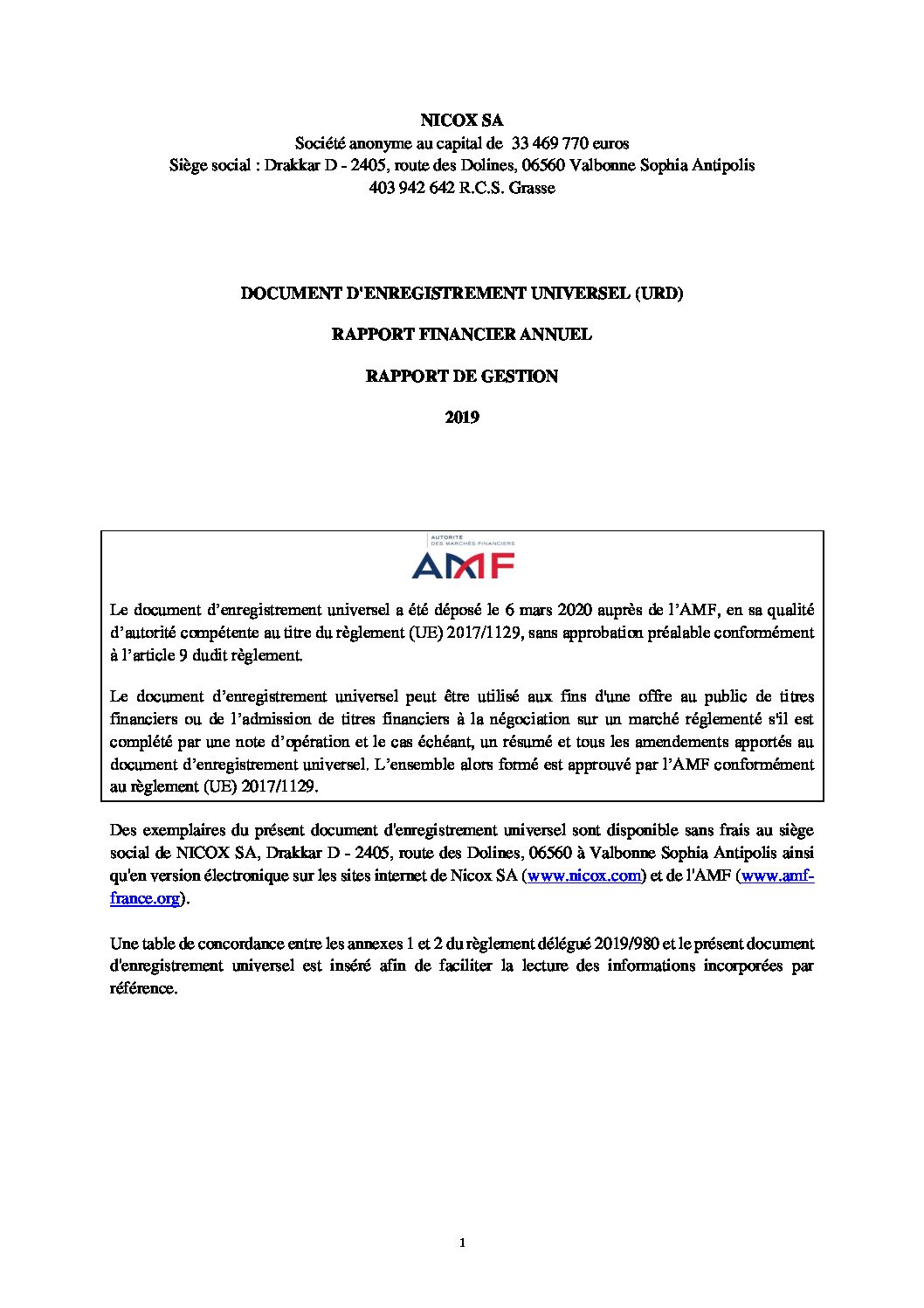 NICOX SA
Société anonyme au capital de 33 469 770 euros
Siège social : Drakkar D - 2405, route des Dolines, 06560 Valbonne Sophia Antipolis
403 942 642 R.C.S. Grasse

DOCUMENT D'ENREGISTREMENT UNIVERSEL (URD)

RAPPORT FINANCIER ANNUEL

RAPPORT DE GESTION

2019

AUTORITÉ DES MARCHÉS FINANCIERS
AMF

Le document d'enregistrement universel a été déposé le 6 mars 2020 auprès de l'AMF, en sa qualité d'autorité compétente au titre du règlement (UE) 2017/1129, sans approbation préalable conformément à l'article 9 dudit règlement.

Le document d'enregistrement universel peut être utilisé aux fins d'une offre au public de titres financiers ou de l'admission de titres financiers à la négociation sur un marché réglementé s'il est complété par une note d'opération et le cas échéant, un résumé et tous les amendements apportés au document d'enregistrement universel. L'ensemble alors formé est approuvé par l'AMF conformément au règlement (UE) 2017/1129.

Des exemplaires du présent document d'enregistrement universel sont disponible sans frais au siège social de NICOX SA, Drakkar D - 2405, route des Dolines, 06560 à Valbonne Sophia Antipolis ainsi qu'en version électronique sur les sites internet de Nicox SA (www.nicox.com) et de l'AMF (www.amf-france.org).

Une table de concordance entre les annexes 1 et 2 du règlement délégué 2019/980 et le présent document d'enregistrement universel est inséré afin de faciliter la lecture des informations incorporées par référence.

1